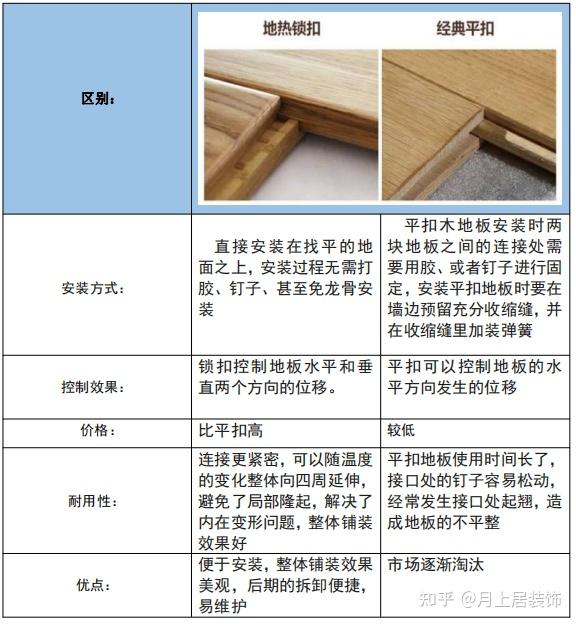 | 区别： | 地热锁扣 | 经典平扣 |
|---|---|---|
| 安装方式： | 直接安装在找平的地面之上，安装过程无需打胶、钉子、甚至免龙骨安装 | 平扣木地板安装时两块地板之间的连接处需要用胶、或者钉子进行固定，安装平扣地板时要在墙边预留充分收缩缝，并在收缩缝里加装弹簧 |
| 控制效果： | 锁扣控制地板水平和垂直两个方向的位移。 | 平扣可以控制地板的水平方向发生的位移 |
| 价格： | 比平扣高 | 较低 |
| 耐用性： | 连接更紧密，可以随温度的变化整体向四周延伸，避免了局部隆起，解决了内在变形问题，整体铺装效果好 | 平扣地板使用时间长了，接口处的钉子容易松动，经常发生接口处起翘，造成地板的不平整 |
| 优点： | 便于安装，整体铺装效果美观，后期的拆卸便捷，易维护 | 市场逐渐淘汰 |

知乎 @月上居装饰